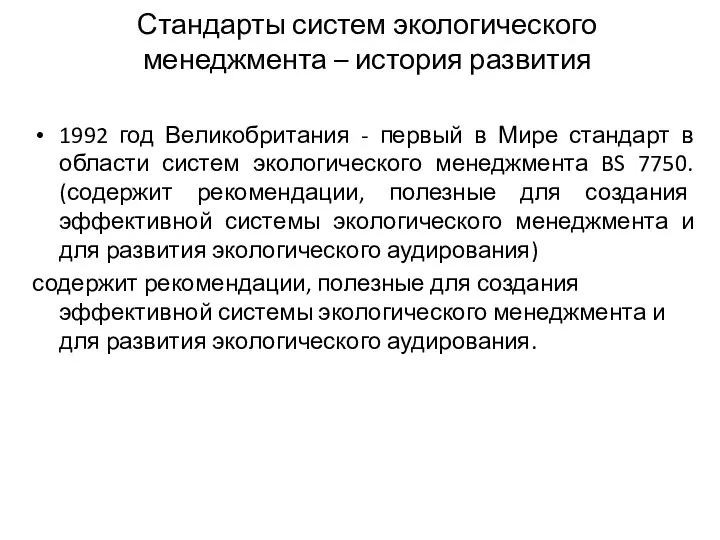 Стандарты систем экологического менеджмента – история развития

• 1992 год Великобритания - первый в Мире стандарт в области систем экологического менеджмента BS 7750. (содержит рекомендации, полезные для создания эффективной системы экологического менеджмента и для развития экологического аудирования)

содержит рекомендации, полезные для создания эффективной системы экологического менеджмента и для развития экологического аудирования.